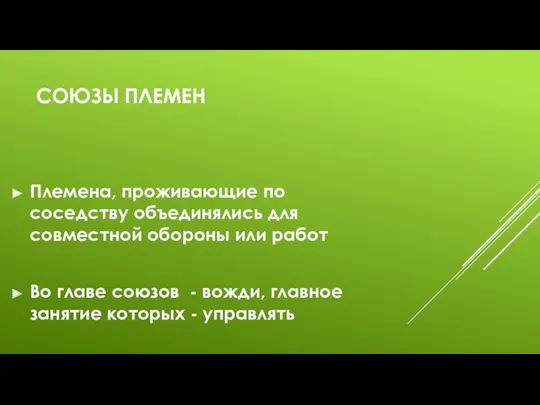 СОЮЗЫ ПЛЕМЕН

► Племена, проживающие по соседству объединялись для совместной обороны или работ

► Во главе союзов - вожди, главное занятие которых - управлять